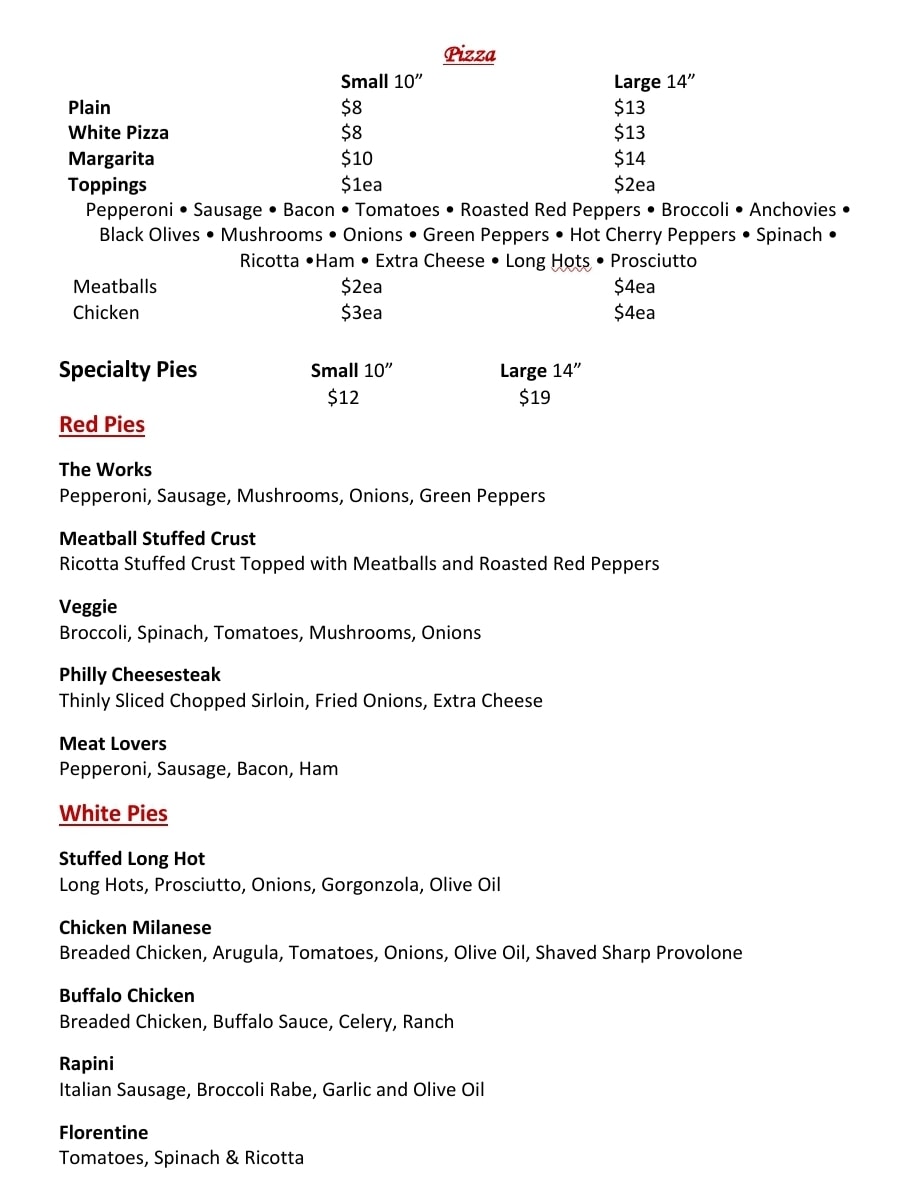 Pizza

| | Small 10” | Large 14” |
|---|---|---|
| Plain | $8 | $13 |
| White Pizza | $8 | $13 |
| Margarita | $10 | $14 |
| Toppings | $1ea | $2ea |

Pepperoni • Sausage • Bacon • Tomatoes • Roasted Red Peppers • Broccoli • Anchovies • Black Olives • Mushrooms • Onions • Green Peppers • Hot Cherry Peppers • Spinach • Ricotta •Ham • Extra Cheese • Long Hots • Prosciutto

| | | |
|---|---|---|
| Meatballs | $2ea | $4ea |
| Chicken | $3ea | $4ea |

| Specialty Pies | Small 10” | Large 14” |
|---|---|---|
| | $12 | $19 |

Red Pies

The Works
Pepperoni, Sausage, Mushrooms, Onions, Green Peppers

Meatball Stuffed Crust
Ricotta Stuffed Crust Topped with Meatballs and Roasted Red Peppers

Veggie
Broccoli, Spinach, Tomatoes, Mushrooms, Onions

Philly Cheesesteak
Thinly Sliced Chopped Sirloin, Fried Onions, Extra Cheese

Meat Lovers
Pepperoni, Sausage, Bacon, Ham

White Pies

Stuffed Long Hot
Long Hots, Prosciutto, Onions, Gorgonzola, Olive Oil

Chicken Milanese
Breaded Chicken, Arugula, Tomatoes, Onions, Olive Oil, Shaved Sharp Provolone

Buffalo Chicken
Breaded Chicken, Buffalo Sauce, Celery, Ranch

Rapini
Italian Sausage, Broccoli Rabe, Garlic and Olive Oil

Florentine
Tomatoes, Spinach & Ricotta